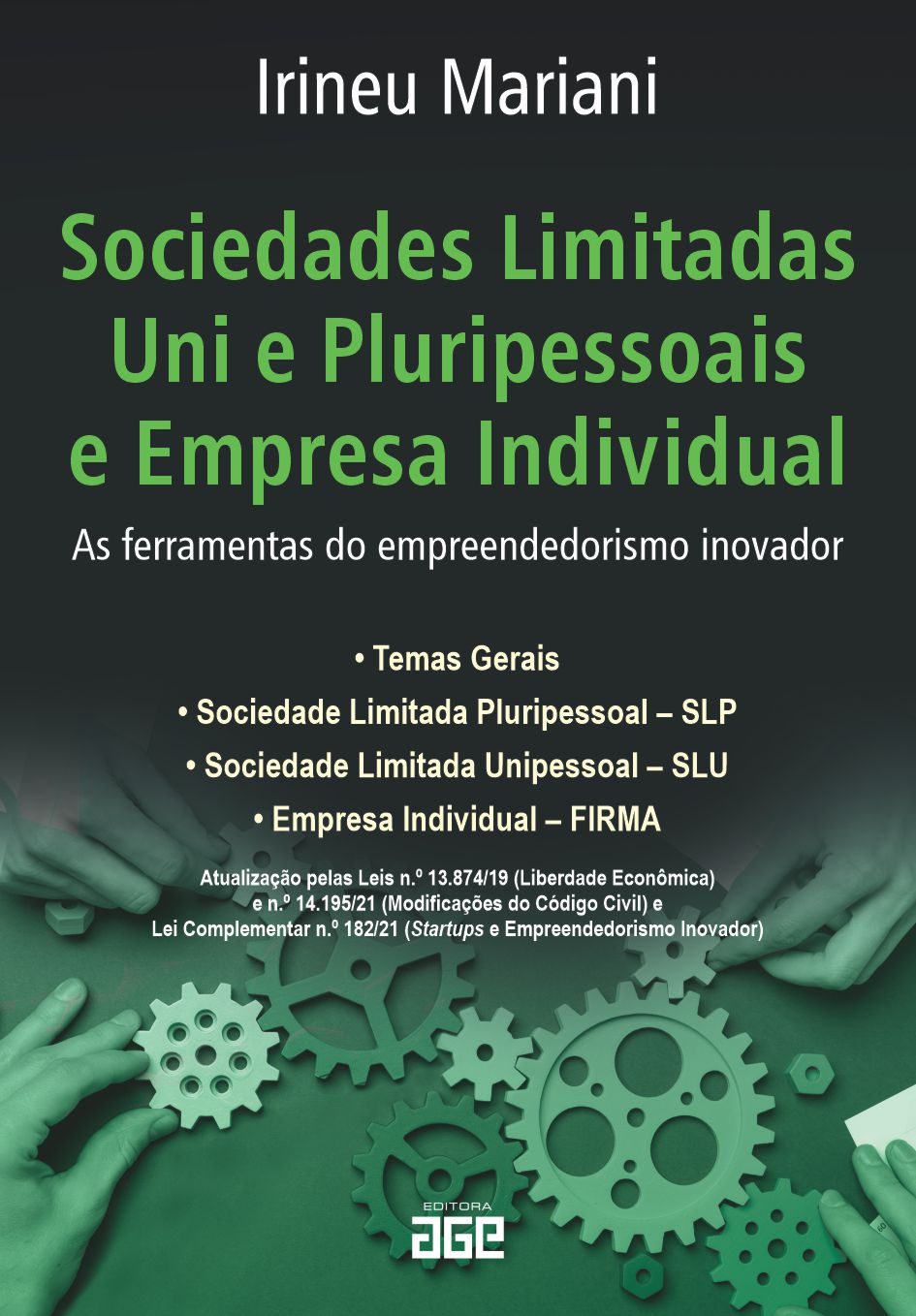 Irineu Mariani

Sociedades Limitadas
Uni e Pluripessoais
e Empresa Individual

As ferramentas do empreendedorismo inovador

• Temas Gerais
• Sociedade Limitada Pluripessoal – SLP
• Sociedade Limitada Unipessoal – SLU
• Empresa Individual – FIRMA

Atualização pelas Leis n.º 13.874/19 (Liberdade Econômica) e n.º 14.195/21 (Modificações do Código Civil) e Lei Complementar n.º 182/21 (Startups e Empreendedorismo Inovador)

EDITORA
AGE